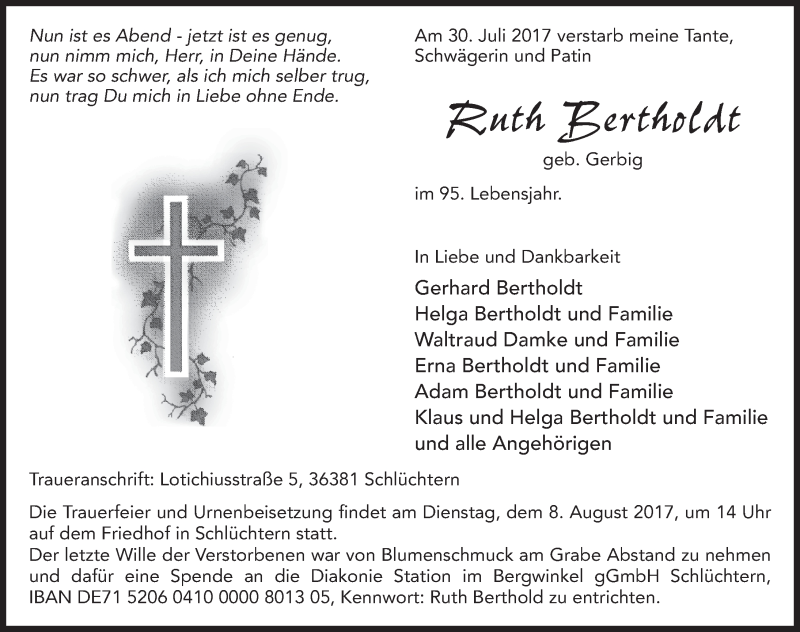 Nun ist es Abend - jetzt ist es genug,
nun nimm mich, Herr, in Deine Hände.
Es war so schwer, als ich mich selber trug,
nun trag Du mich in Liebe ohne Ende.

Am 30. Juli 2017 verstarb meine Tante, Schwägerin und Patin

Ruth Bertholdt

geb. Gerbig

im 95. Lebensjahr.

In Liebe und Dankbarkeit

Gerhard Bertholdt
Helga Bertholdt und Familie
Waltraud Damke und Familie
Erna Bertholdt und Familie
Adam Bertholdt und Familie
Klaus und Helga Bertholdt und Familie
und alle Angehörigen

Traueranschrift: Lotichiusstraße 5, 36381 Schlüchtern

Die Trauerfeier und Urnenbeisetzung findet am Dienstag, dem 8. August 2017, um 14 Uhr auf dem Friedhof in Schlüchtern statt.
Der letzte Wille der Verstorbenen war von Blumenschmuck am Grabe Abstand zu nehmen und dafür eine Spende an die Diakonie Station im Bergwinkel gGmbH Schlüchtern, IBAN DE71 5206 0410 0000 8013 05, Kennwort: Ruth Berthold zu entrichten.